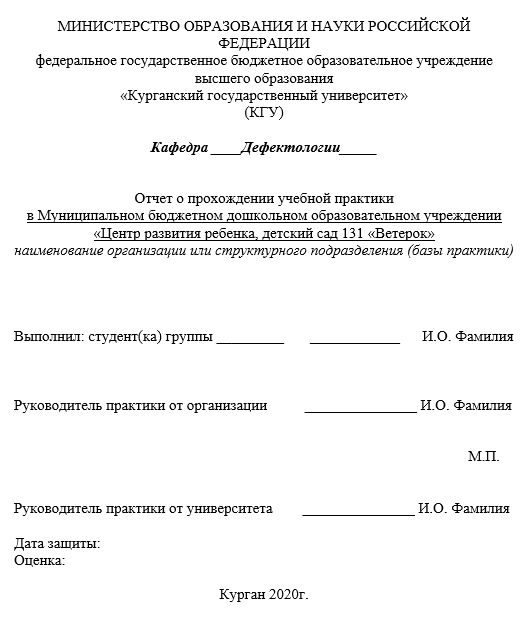 МИНИСТЕРСТВО ОБРАЗОВАНИЯ И НАУКИ РОССИЙСКОЙ ФЕДЕРАЦИИ
федеральное государственное бюджетное образовательное учреждение высшего образования
«Курганский государственный университет»
(КГУ)

Кафедра ____Дефектологии_____

Отчет о прохождении учебной практики
в Муниципальном бюджетном дошкольном образовательном учреждении «Центр развития ребенка, детский сад 131 «Ветерок»
наименование организации или структурного подразделения (базы практики)

Выполнил: студент(ка) группы _________ ____________ И.О. Фамилия

Руководитель практики от организации _______________ И.О. Фамилия

М.П.

Руководитель практики от университета _______________ И.О. Фамилия

Дата защиты:
Оценка:

Курган 2020г.